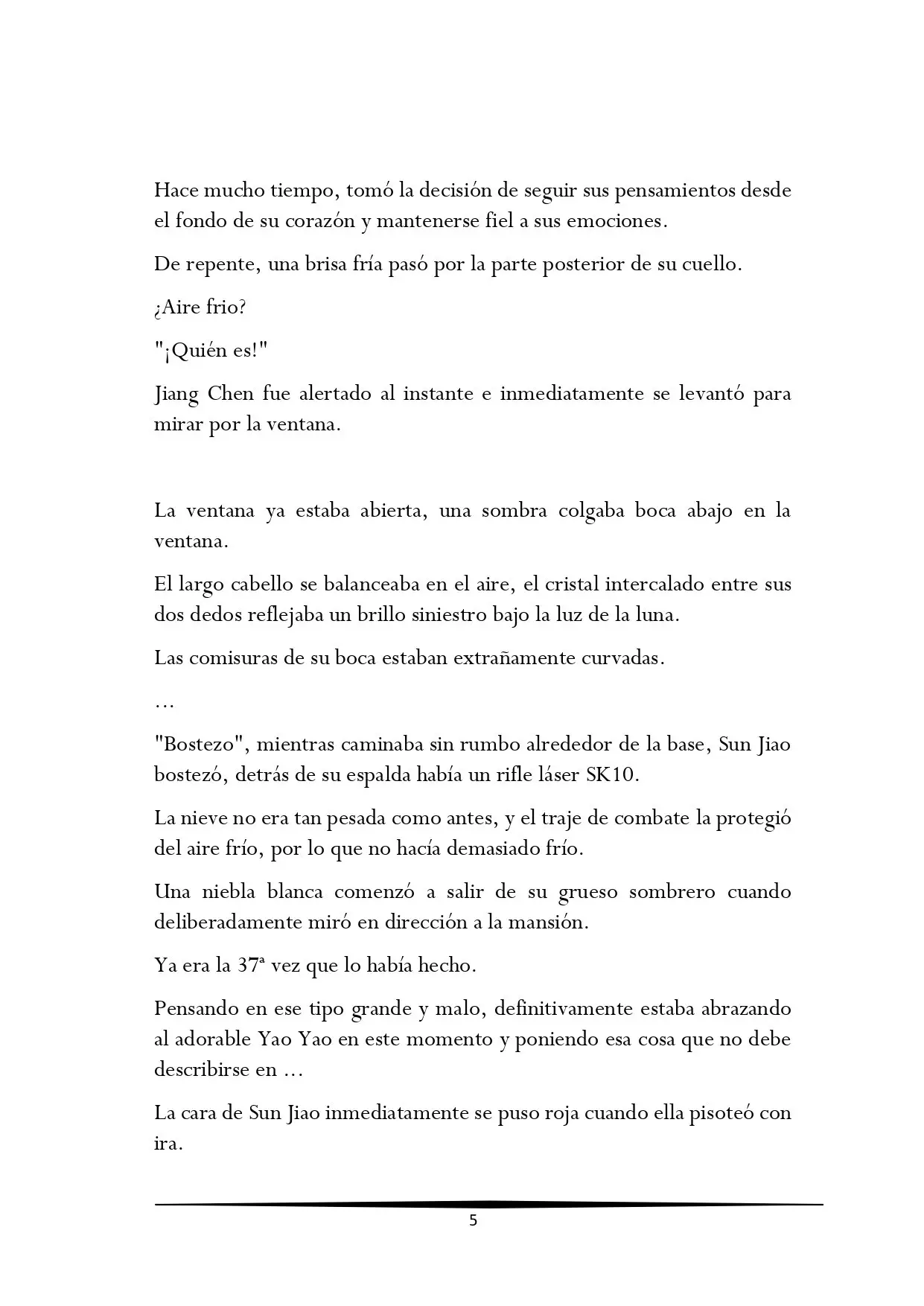 Hace mucho tiempo, tomó la decisión de seguir sus pensamientos desde el fondo de su corazón y mantenerse fiel a sus emociones.

De repente, una brisa fría pasó por la parte posterior de su cuello.

¿Aire frio?

"¡Quién es!"

Jiang Chen fue alertado al instante e inmediatamente se levantó para mirar por la ventana.

La ventana ya estaba abierta, una sombra colgaba boca abajo en la ventana.

El largo cabello se balanceaba en el aire, el cristal intercalado entre sus dos dedos reflejaba un brillo siniestro bajo la luz de la luna.

Las comisuras de su boca estaban extrañamente curvadas.

…

"Bostezo", mientras caminaba sin rumbo alrededor de la base, Sun Jiao bostezó, detrás de su espalda había un rifle láser SK10.

La nieve no era tan pesada como antes, y el traje de combate la protegió del aire frío, por lo que no hacía demasiado frío.

Una niebla blanca comenzó a salir de su grueso sombrero cuando deliberadamente miró en dirección a la mansión.

Ya era la 37ª vez que lo había hecho.

Pensando en ese tipo grande y malo, definitivamente estaba abrazando al adorable Yao Yao en este momento y poniendo esa cosa que no debe describirse en …

La cara de Sun Jiao inmediatamente se puso roja cuando ella pisoteó con ira.

5